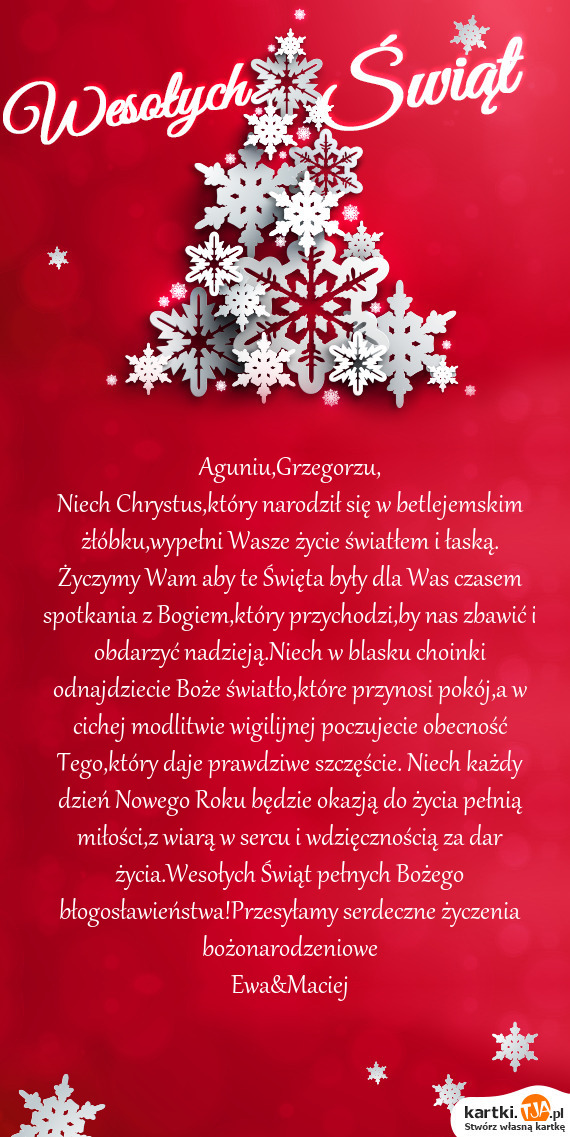 Wesołych Świąt

Aguniu,Grzegorzu,
Niech Chrystus,który narodził się w betlejemskim żłóbku,wypełni Wasze życie światłem i łaską. Życzymy Wam aby te Święta były dla Was czasem spotkania z Bogiem,który przychodzi,by nas zbawić i obdarzyć nadzieją.Niech w blasku choinki odnajdziecie Boże światło,które przynosi pokój,a w cichej modlitwie wigilijnej poczujecie obecność Tego,który daje prawdziwe szczęście. Niech każdy dzień Nowego Roku będzie okazją do życia pełnią miłości,z wiarą w sercu i wdzięcznością za dar życia.Wesołych Świąt pełnych Bożego błogosławieństwa!Przesyłamy serdeczne życzenia bożonarodzeniowe
Ewa&Maciej

kartki.tja.pl
Stwórz własną kartkę